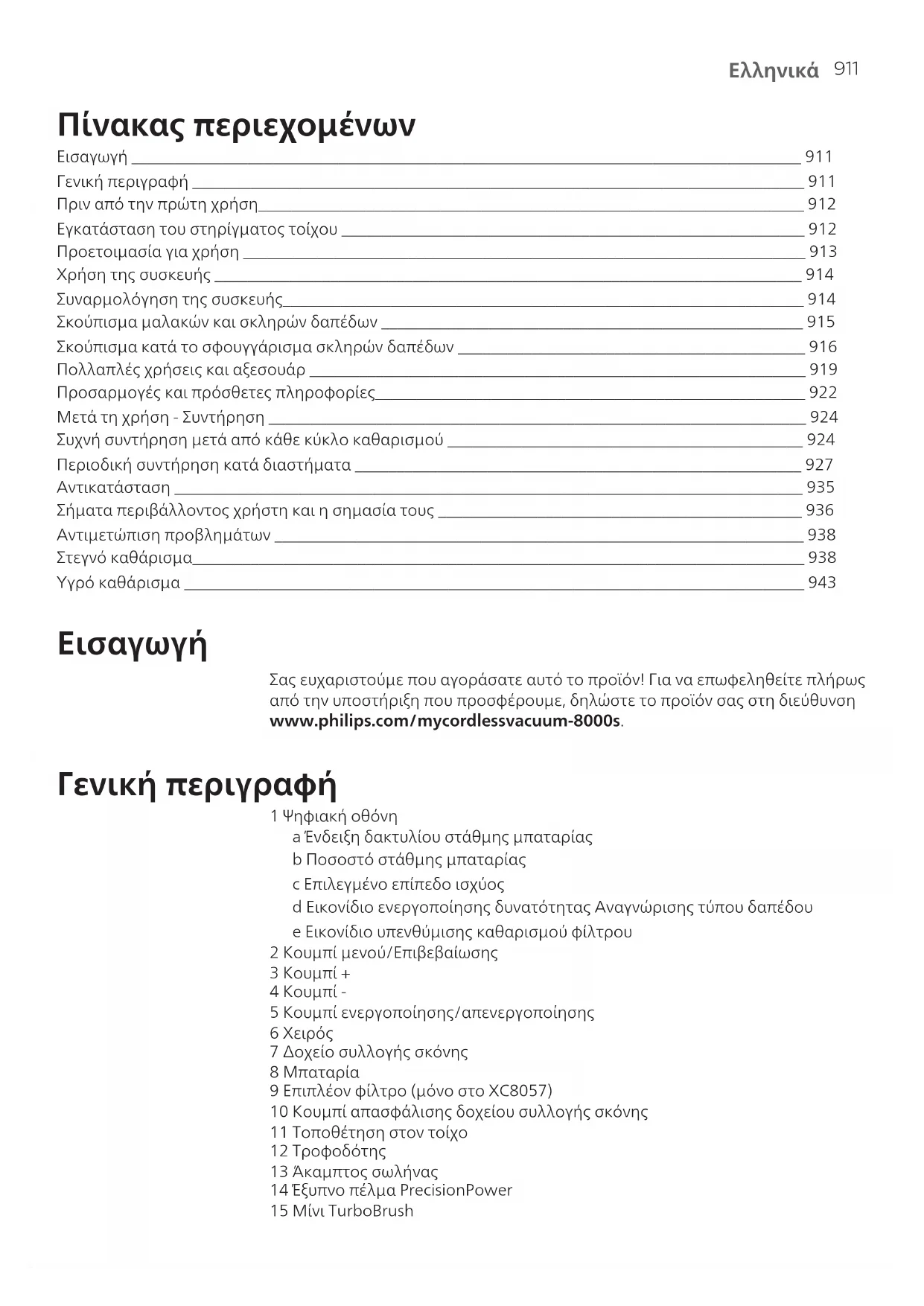 Ελληνικά 911

Πίνακας περιεχομένων

Εισαγωγή 911
Γενική περιγραφή 911
Πριν από την πρώτη χρήση 912
Εγκατάσταση του στηρίγματος τοίχου 912
Προετοιμασία για χρήση 913
Χρήση της συσκευής 914
Συναρμολόγηση της συσκευής 914
Σκούπισμα μαλακών και σκληρών δαπέδων 915
Σκούπισμα κατά το σφουγγάρισμα σκληρών δαπέδων 916
Πολλαπλές χρήσεις και αξεσουάρ 919
Προσαρμογές και πρόσθετες πληροφορίες 922
Μετά τη χρήση - Συντήρηση 924
Συχνή συντήρηση μετά από κάθε κύκλο καθαρισμού 924
Περιοδική συντήρηση κατά διαστήματα 927
Αντικατάσταση 935
Σήματα περιβάλλοντος χρήστη και η σημασία τους 936
Αντιμετώπιση προβλημάτων 938
Στεγνό καθάρισμα 938
Υγρό καθάρισμα 943

Εισαγωγή

Σας ευχαριστούμε που αγοράσατε αυτό το προϊόν! Για να επωφεληθείτε πλήρως από την υποστήριξη που προσφέρουμε, δηλώστε το προϊόν σας στη διεύθυνση www.philips.com/mycordlessvacuum-8000s.

Γενική περιγραφή

1 Ψηφιακή οθόνη
a Ένδειξη δακτυλίου στάθμης μπαταρίας
b Ποσοστό στάθμης μπαταρίας
c Επιλεγμένο επίπεδο ισχύος
d Εικονίδιο ενεργοποίησης δυνατότητας Αναγνώρισης τύπου δαπέδου
e Εικονίδιο υπενθύμισης καθαρισμού φίλτρου
2 Κουμπί μενού/Επιβεβαίωσης
3 Κουμπί +
4 Κουμπί -
5 Κουμπί ενεργοποίησης/απενεργοποίησης
6 Χειρός
7 Δοχείο συλλογής σκόνης
8 Μπαταρία
9 Επιπλέον φίλτρο (μόνο στο XC8057)
10 Κουμπί απασφάλισης δοχείου συλλογής σκόνης
11 Τοποθέτηση στον τοίχο
12 Τροφοδότης
13 Άκαμπτος σωλήνας
14 Έξυπνο πέλμα PrecisionPower
15 Μίνι TurboBrush